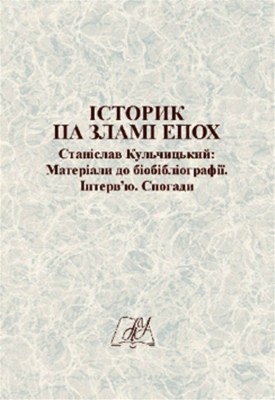 ІСТОРИК
НА ЗЛАМІ ЕПОХ

Станіслав Кульчицький:
Матеріали до біобібліографії.
Інтерв'ю. Спогади